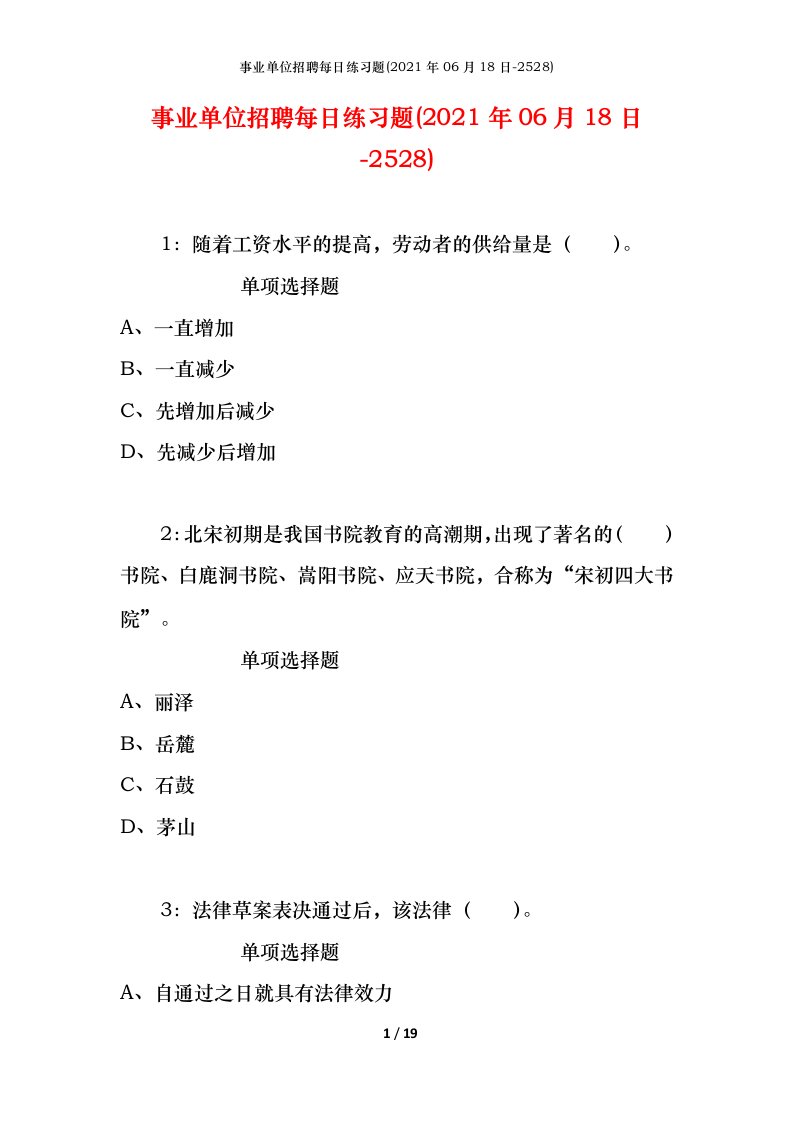 事业单位招聘每日练习题(2021 年 06 月 18 日-2528)

事业单位招聘每日练习题(2021 年 06 月 18 日-2528)

1：随着工资水平的提高，劳动者的供给量是（　　）。

单项选择题

A、一直增加

B、一直减少

C、先增加后减少

D、先减少后增加

2：北宋初期是我国书院教育的高潮期，出现了著名的（　　）书院、白鹿洞书院、嵩阳书院、应天书院，合称为“宋初四大书院”。

单项选择题

A、丽泽

B、岳麓

C、石鼓

D、茅山

3：法律草案表决通过后，该法律（　　）。

单项选择题

A、自通过之日就具有法律效力

1 / 19